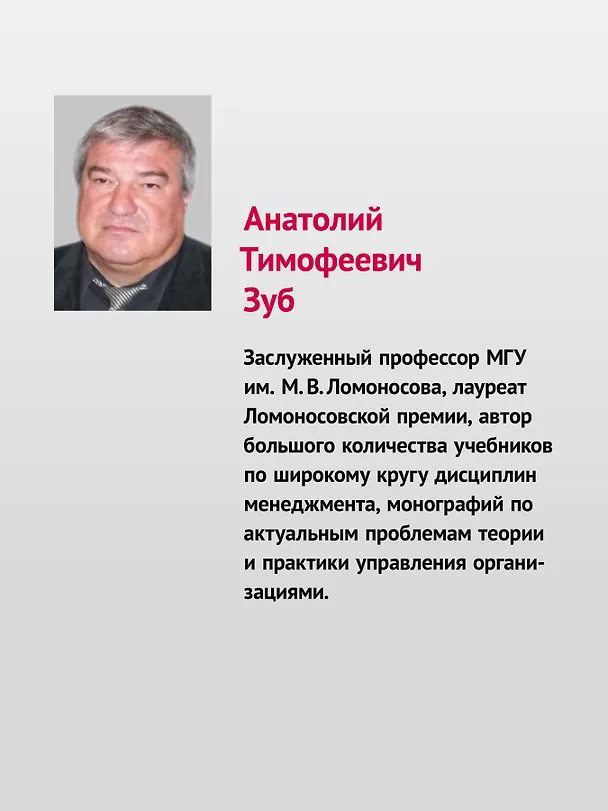 Анатолий
Тимофеевич
Зуб

Заслуженный профессор МГУ им. М. В. Ломоносова, лауреат Ломоносовской премии, автор большого количества учебников по широкому кругу дисциплин менеджмента, монографий по актуальным проблемам теории и практики управления организациями.